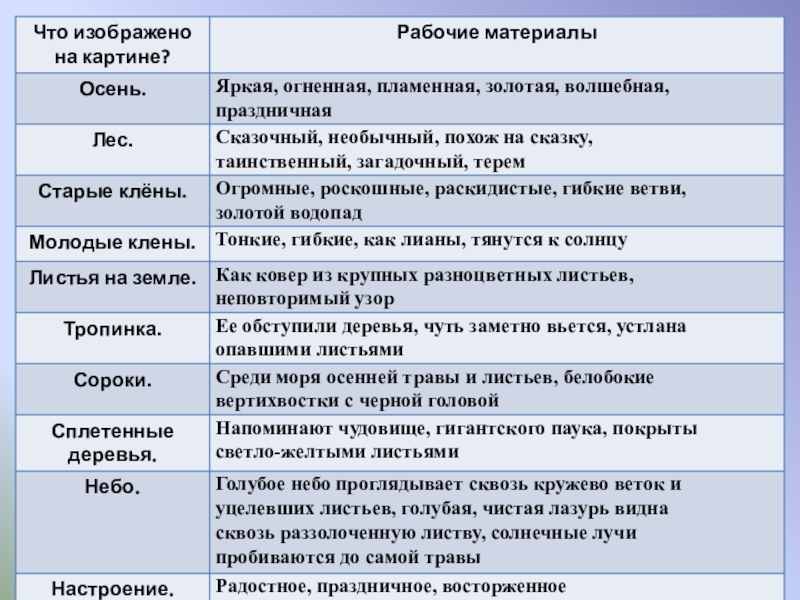 | Что изображено на картине? | Рабочие материалы |
|---|---|
| Осень. | Яркая, огненная, пламенная, золотая, волшебная, праздничная |
| Лес. | Сказочный, необычный, похож на сказку, таинственный, загадочный, терем |
| Старые клёны. | Огромные, роскошные, раскидистые, гибкие ветви, золотой водопад |
| Молодые клены. | Тонкие, гибкие, как лианы, тянутся к солнцу |
| Листья на земле. | Как ковер из крупных разноцветных листьев, неповторимый узор |
| Тропинка. | Ее обступили деревья, чуть заметно вьется, устлана опавшими листьями |
| Сороки. | Среди моря осенней травы и листьев, белобокие вертихвостки с черной головой |
| Сплетенные деревья. | Напоминают чудовище, гигантского паука, покрыты светло-желтыми листьями |
| Небо. | Голубое небо проглядывает сквозь кружево веток и уцелевших листьев, голубая, чистая лазурь видна сквозь раззолоченную листву, солнечные лучи пробиваются до самой травы |
| Настроение. | Радостное, праздничное, восторженное |